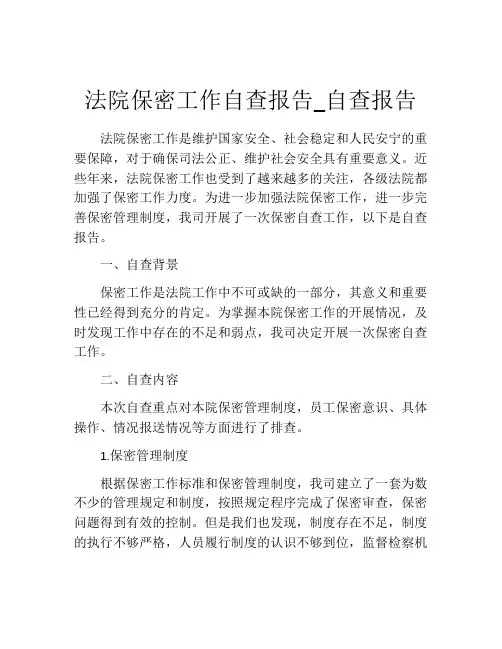 法院保密工作自查报告_自查报告

法院保密工作是维护国家安全、社会稳定和人民安宁的重要保障，对于确保司法公正、维护社会安全具有重要意义。近些年来，法院保密工作也受到了越来越多的关注，各级法院都加强了保密工作力度。为进一步加强法院保密工作，进一步完善保密管理制度，我司开展了一次保密自查工作，以下是自查报告。

一、自查背景

保密工作是法院工作中不可或缺的一部分，其意义和重要性已经得到充分的肯定。为掌握本院保密工作的开展情况，及时发现工作中存在的不足和弱点，我司决定开展一次保密自查工作。

二、自查内容

本次自查重点对本院保密管理制度，员工保密意识、具体操作、情况报送情况等方面进行了排查。

1.保密管理制度

根据保密工作标准和保密管理制度，我司建立了一套为数不少的管理规定和制度，按照规定程序完成了保密审查，保密问题得到有效的控制。但是我们也发现，制度存在不足，制度的执行不够严格，人员履行制度的认识不够到位，监督检察机